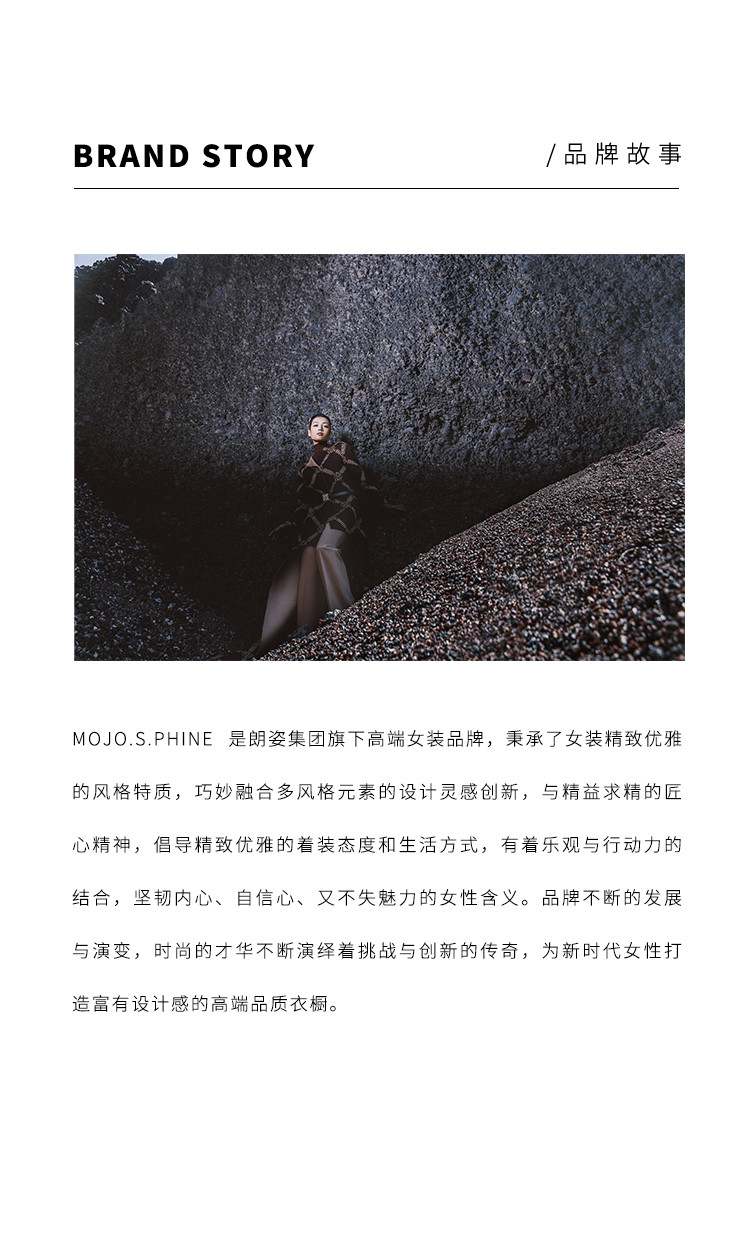 BRAND STORY

/品牌故事

MOJO.S.PHINE 是朗姿集团旗下高端女装品牌，秉承了女装精致优雅的风格特质，巧妙融合多风格元素的设计灵感创新，与精益求精的匠心精神，倡导精致优雅的着装态度和生活方式，有着乐观与行动力的结合，坚韧内心、自信心、又不失魅力的女性含义。品牌不断的发展与演变，时尚的才华不断演绎着挑战与创新的传奇，为新时代女性打造富有设计感的高端品质衣橱。